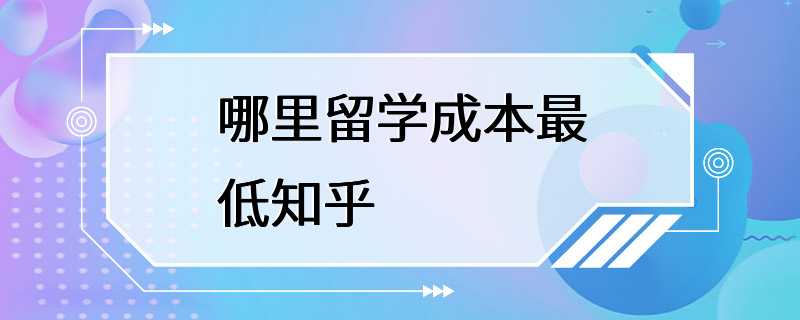 哪里留学成本最低知乎